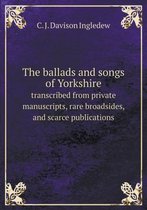 C. J. Davison Ingledew

The ballads and songs of Yorkshire
transcribed from private manuscripts, rare broadsides, and scarce publications